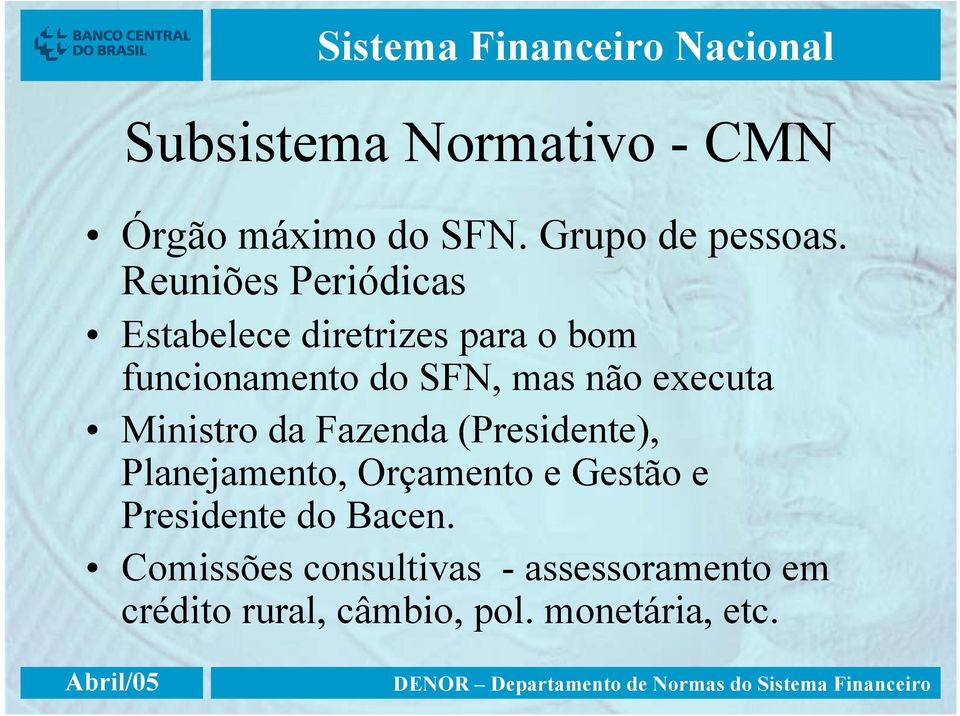 BANCO CENTRAL DO BRASIL

Sistema Financeiro Nacional

Subsistema Normativo - CMN

• Órgão máximo do SFN. Grupo de pessoas. Reuniões Periódicas

• Estabelece diretrizes para o bom funcionamento do SFN, mas não executa

• Ministro da Fazenda (Presidente), Planejamento, Orçamento e Gestão e Presidente do Bacen.

• Comissões consultivas - assessoramento em crédito rural, câmbio, pol. monetária, etc.

Abril/05

DENOR – Departamento de Normas do Sistema Financeiro